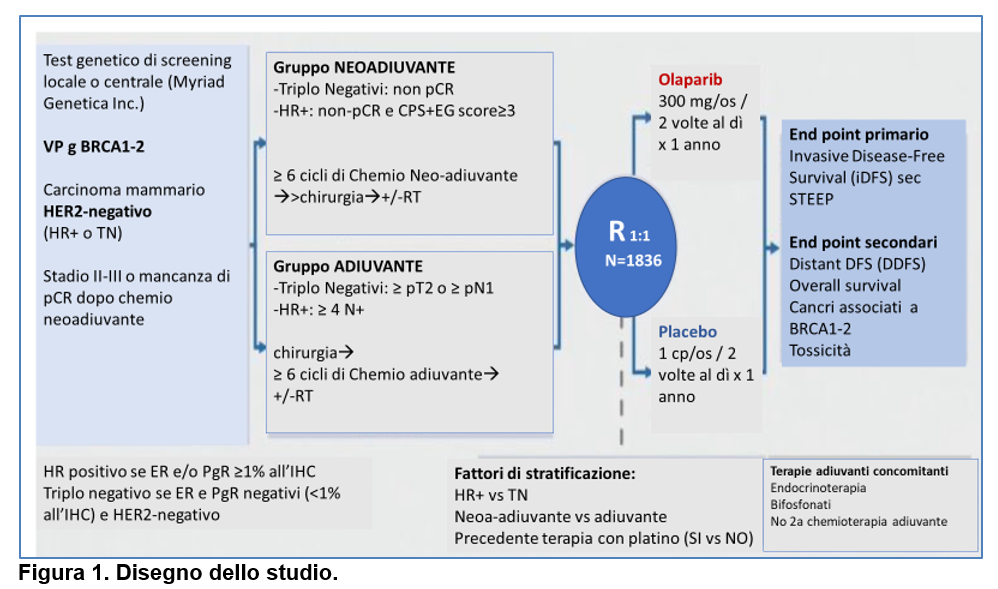 Test genetico di screening locale o centrale (Myriad Genetica Inc.)

VP g BRCA1-2

Carcinoma mammario HER2-negativo (HR+ o TN)

Stadio II-III o mancanza di pCR dopo chemio neoadiuvante

Gruppo NEOADIUVANTE
-Triplo Negativi: non pCR
-HR+: non-pCR e CPS+EG score≥3

≥ 6 cicli di Chemio Neo-adiuvante →>chirurgia→+/-RT

Gruppo ADIUVANTE
-Triplo Negativi: ≥ pT2 o ≥ pN1
-HR+: ≥ 4 N+

chirurgia→
≥ 6 cicli di Chemio adiuvante→ +/-RT

R 1:1
N=1836

Olaparib
300 mg/os / 2 volte al dì x 1 anno

Placebo
1 cp/os / 2 volte al dì x 1 anno

End point primario
Invasive Disease-Free Survival (iDFS) sec STEEP

End point secondari
Distant DFS (DDFS)
Overall survival
Cancri associati a BRCA1-2
Tossicità

HR positivo se ER e/o PgR ≥1% all'IHC
Triplo negativo se ER e PgR negativi (<1% all'IHC) e HER2-negativo

Fattori di stratificazione:
HR+ vs TN
Neoa-adiuvante vs adiuvante
Precedente terapia con platino (SI vs NO)

Terapie adiuvanti concomitanti
Endocrinoterapia
Bifosfonati
No 2a chemioterapia adiuvante

Figura 1. Disegno dello studio.